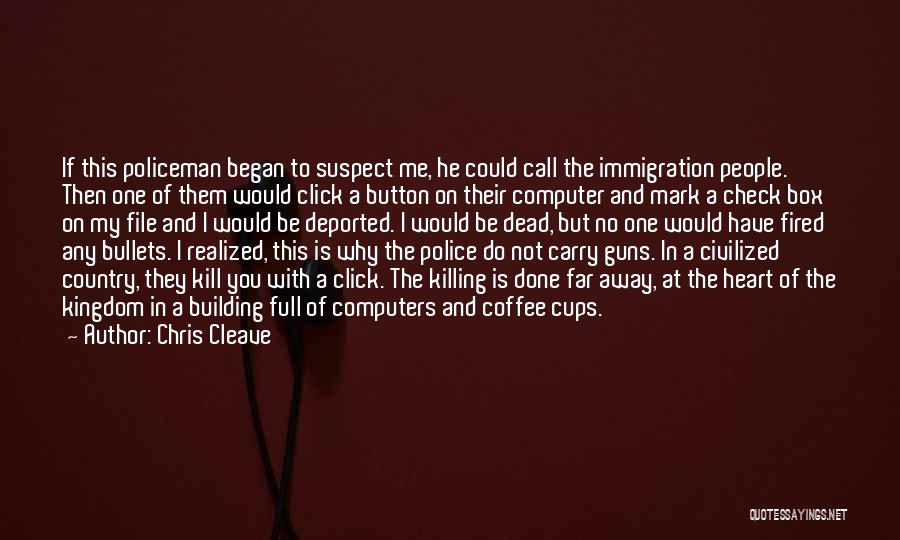 If this policeman began to suspect me, he could call the immigration people. Then one of them would click a button on their computer and mark a check box on my file and I would be deported. I would be dead, but no one would have fired any bullets. I realized, this is why the police do not carry guns. In a civilized country, they kill you with a click. The killing is done far away, at the heart of the kingdom in a building full of computers and coffee cups.

— Author: Chris Cleave

QUOTESSAYINGS.NET